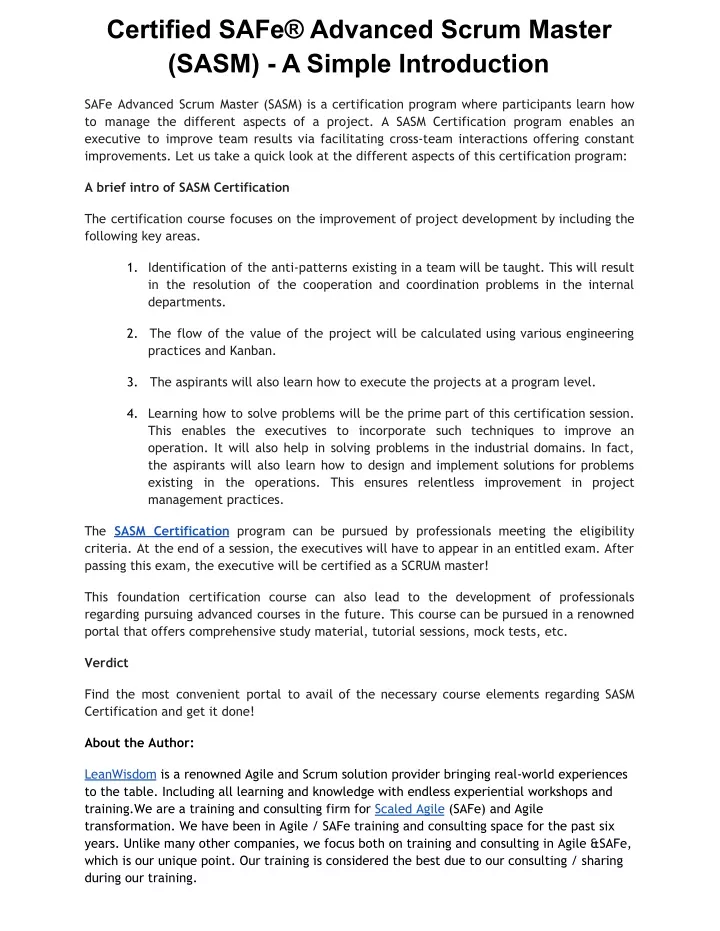 Certified SAFe® Advanced Scrum Master (SASM) - A Simple Introduction

SAFe Advanced Scrum Master (SASM) is a certification program where participants learn how to manage the different aspects of a project. A SASM Certification program enables an executive to improve team results via facilitating cross-team interactions offering constant improvements. Let us take a quick look at the different aspects of this certification program:

A brief intro of SASM Certification

The certification course focuses on the improvement of project development by including the following key areas.

1. Identification of the anti-patterns existing in a team will be taught. This will result in the resolution of the cooperation and coordination problems in the internal departments.

2. The flow of the value of the project will be calculated using various engineering practices and Kanban.

3. The aspirants will also learn how to execute the projects at a program level.

4. Learning how to solve problems will be the prime part of this certification session. This enables the executives to incorporate such techniques to improve an operation. It will also help in solving problems in the industrial domains. In fact, the aspirants will also learn how to design and implement solutions for problems existing in the operations. This ensures relentless improvement in project management practices.

The SASM Certification program can be pursued by professionals meeting the eligibility criteria. At the end of a session, the executives will have to appear in an entitled exam. After passing this exam, the executive will be certified as a SCRUM master!

This foundation certification course can also lead to the development of professionals regarding pursuing advanced courses in the future. This course can be pursued in a renowned portal that offers comprehensive study material, tutorial sessions, mock tests, etc.

Verdict

Find the most convenient portal to avail of the necessary course elements regarding SASM Certification and get it done!

About the Author:

LeanWisdom is a renowned Agile and Scrum solution provider bringing real-world experiences to the table. Including all learning and knowledge with endless experiential workshops and training.We are a training and consulting firm for Scaled Agile (SAFe) and Agile transformation. We have been in Agile / SAFe training and consulting space for the past six years. Unlike many other companies, we focus both on training and consulting in Agile &SAFe, which is our unique point. Our training is considered the best due to our consulting / sharing during our training.